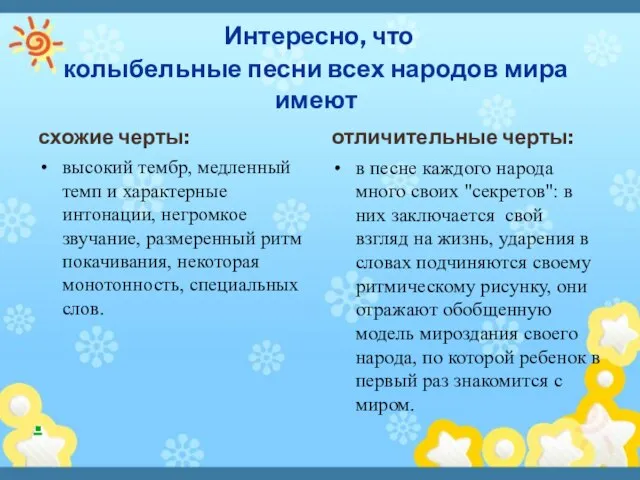 Интересно, что колыбельные песни всех народов мира имеют

схожие черты:

• высокий тембр, медленный темп и характерные интонации, негромкое звучание, размеренный ритм покачивания, некоторая монотонность, специальных слов.

отличительные черты:

• в песне каждого народа много своих "секретов": в них заключается свой взгляд на жизнь, ударения в словах подчиняются своему ритмическому рисунку, они отражают обобщенную модель мироздания своего народа, по которой ребенок в первый раз знакомится с миром.